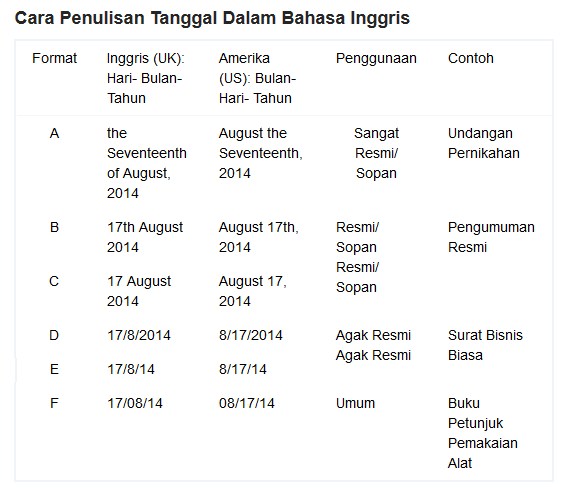 Cara Penulisan Tanggal Dalam Bahasa Inggris

| Format | Inggris (UK): Hari- Bulan- Tahun | Amerika (US): Bulan- Hari- Tahun | Penggunaan | Contoh |
|---|---|---|---|---|
| A | the Seventeenth of August, 2014 | August the Seventeenth, 2014 | Sangat Resmi/ Sopan | Undangan Pernikahan |
| B | 17th August 2014 | August 17th, 2014 | Resmi/ Sopan | Pengumuman Resmi |
| C | 17 August 2014 | August 17, 2014 | Resmi/ Sopan | |
| D | 17/8/2014 | 8/17/2014 | Agak Resmi | Surat Bisnis Biasa |
| E | 17/8/14 | 8/17/14 | Agak Resmi | |
| F | 17/08/14 | 08/17/14 | Umum | Buku Petunjuk Pemakaian Alat |